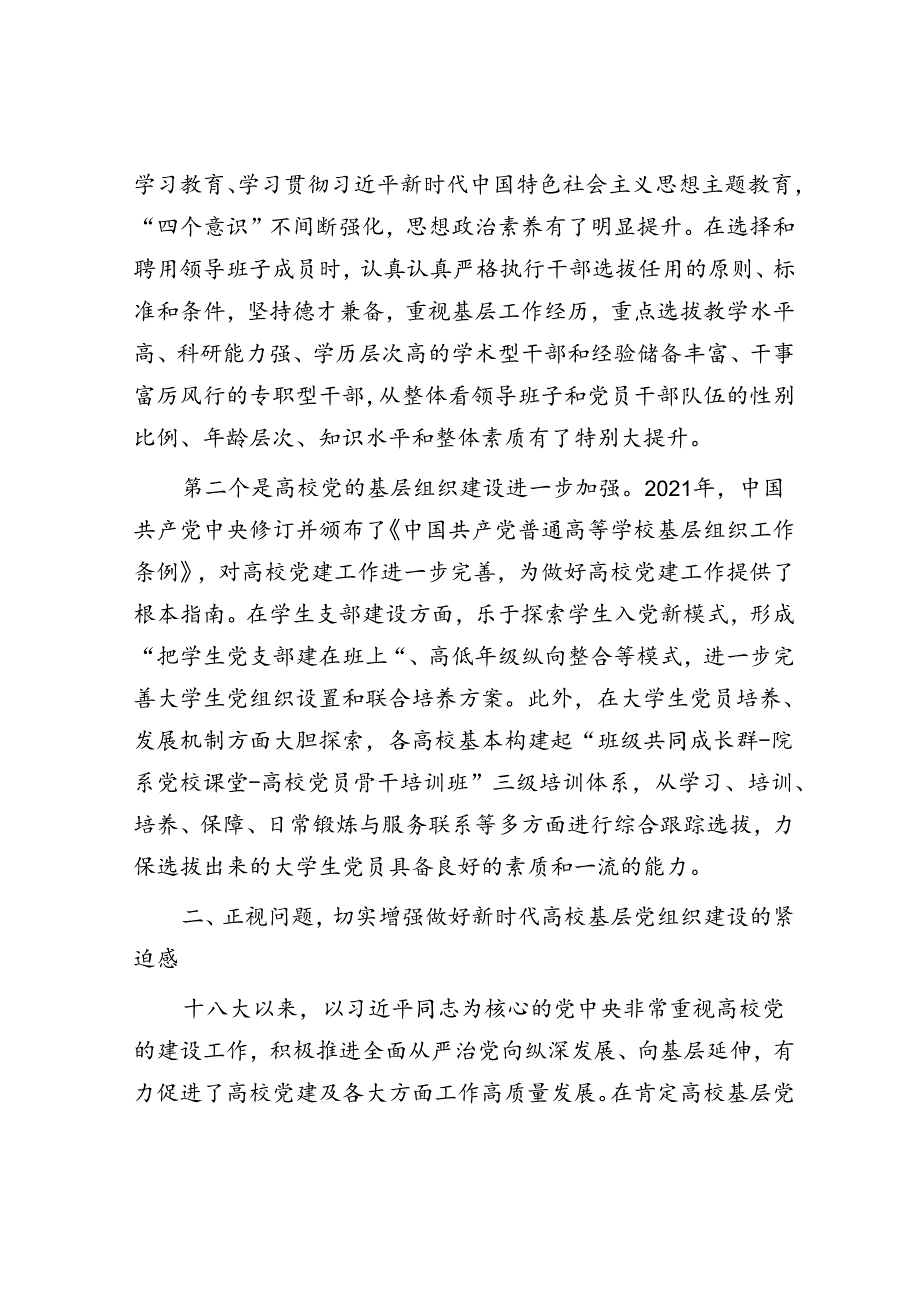 学习教育、学习贯彻习近平新时代中国特色社会主义思想主题教育，“四个意识”不间断强化，思想政治素养有了明显提升。在选择和聘用领导班子成员时，认真认真严格执行干部选拔任用的原则、标准和条件，坚持德才兼备，重视基层工作经历，重点选拔教学水平高、科研能力强、学历层次高的学术型干部和经验储备丰富、干事富厉风行的专职型干部，从整体看领导班子和党员干部队伍的性别比例、年龄层次、知识水平和整体素质有了特别大提升。

第二个是高校党的基层组织建设进一步加强。2021年，中国共产党中央修订并颁布了《中国共产党普通高等学校基层组织工作条例》，对高校党建工作进一步完善，为做好高校党建工作提供了根本指南。在学生支部建设方面，乐于探索学生入党新模式，形成“把学生党支部建在班上“、高低年级纵向整合等模式，进一步完善大学生党组织设置和联合培养方案。此外，在大学生党员培养、发展机制方面大胆探索，各高校基本构建起“班级共同成长群-院系党校课堂-高校党员骨干培训班”三级培训体系，从学习、培训、培养、保障、日常锻炼与服务联系等多方面进行综合跟踪选拔，力保选拔出来的大学生党员具备良好的素质和一流的能力。

二、正视问题，切实增强做好新时代高校基层党组织建设的紧迫感

十八大以来，以习近平同志为核心的党中央非常重视高校党的建设工作，积极推进全面从严治党向纵深发展、向基层延伸，有力促进了高校党建及各大方面工作高质量发展。在肯定高校基层党